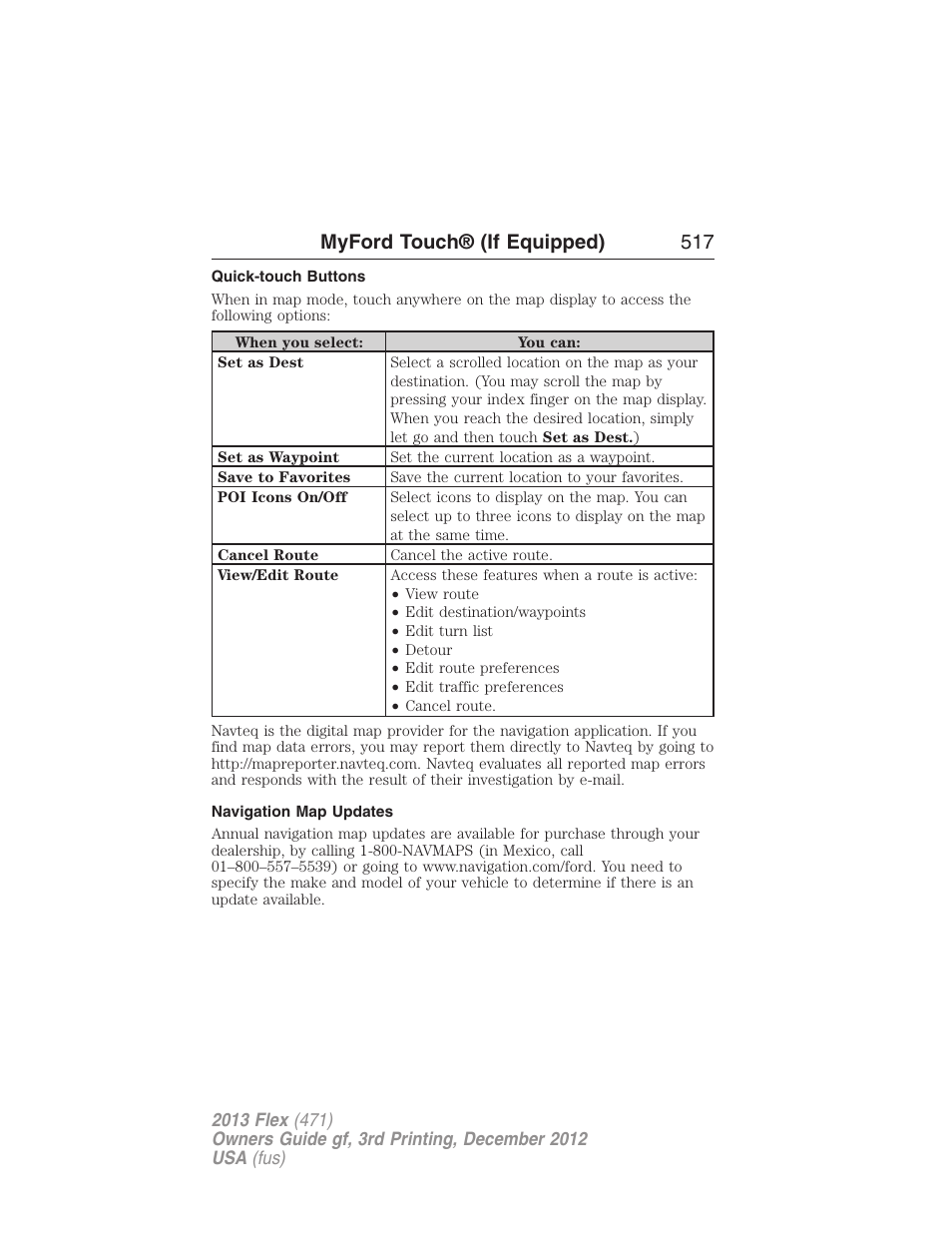 MyFord Touch® (If Equipped) 517

Quick-touch Buttons

When in map mode, touch anywhere on the map display to access the following options:

| When you select: | You can: |
|---|---|
| Set as Dest | Select a scrolled location on the map as your destination. (You may scroll the map by pressing your index finger on the map display. When you reach the desired location, simply let go and then touch Set as Dest.) |
| Set as Waypoint | Set the current location as a waypoint. |
| Save to Favorites | Save the current location to your favorites. |
| POI Icons On/Off | Select icons to display on the map. You can select up to three icons to display on the map at the same time. |
| Cancel Route | Cancel the active route. |
| View/Edit Route | Access these features when a route is active: • View route • Edit destination/waypoints • Edit turn list • Detour • Edit route preferences • Edit traffic preferences • Cancel route. |

Navteq is the digital map provider for the navigation application. If you find map data errors, you may report them directly to Navteq by going to http://mapreporter.navteq.com. Navteq evaluates all reported map errors and responds with the result of their investigation by e-mail.

Navigation Map Updates

Annual navigation map updates are available for purchase through your dealership, by calling 1-800-NAVMAPS (in Mexico, call 01–800–557–5539) or going to www.navigation.com/ford. You need to specify the make and model of your vehicle to determine if there is an update available.

2013 Flex (471)
Owners Guide gf, 3rd Printing, December 2012
USA (fus)